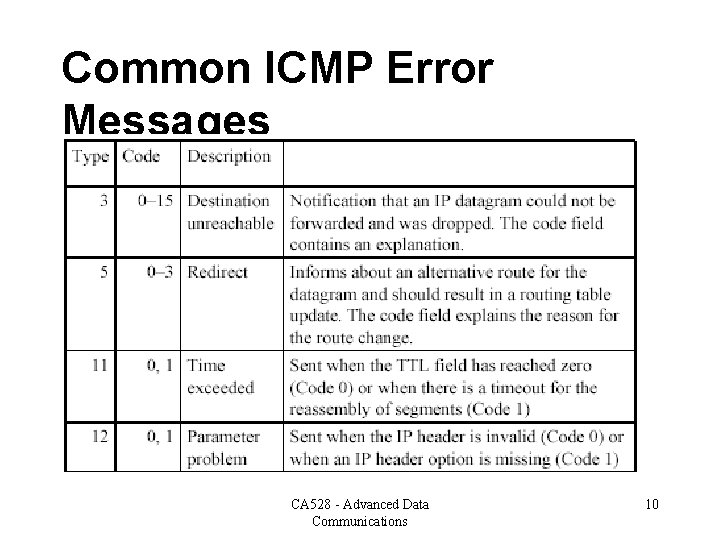 Common ICMP Error Messages

| Type | Code | Description | |
|---|---|---|---|
| 3 | 0–15 | Destination unreachable | Notification that an IP datagram could not be forwarded and was dropped. The code field contains an explanation. |
| 5 | 0–3 | Redirect | Informs about an alternative route for the datagram and should result in a routing table update. The code field explains the reason for the route change. |
| 11 | 0, 1 | Time exceeded | Sent when the TTL field has reached zero (Code 0) or when there is a timeout for the reassembly of segments (Code 1) |
| 12 | 0, 1 | Parameter problem | Sent when the IP header is invalid (Code 0) or when an IP header option is missing (Code 1) |

CA528 - Advanced Data Communications

10